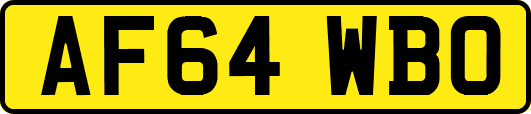 AF64 WBO